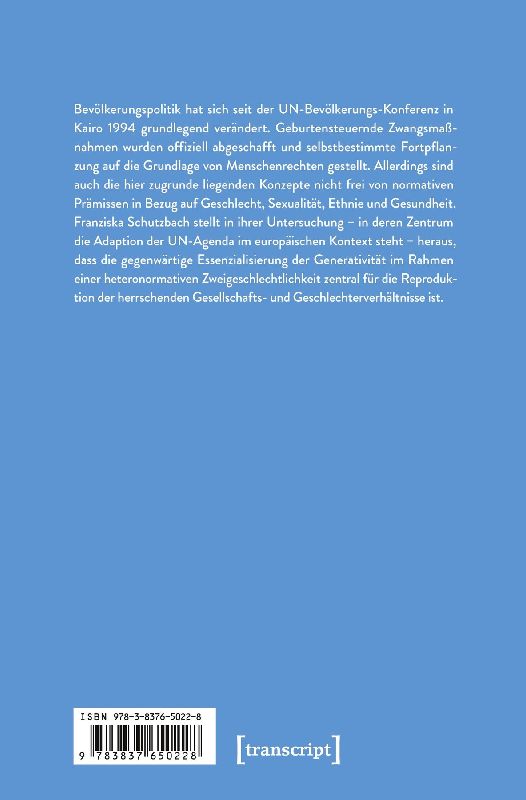 Bevölkerungspolitik hat sich seit der UN-Bevölkerungs-Konferenz in Kairo 1994 grundlegend verändert. Geburtensteuernde Zwangsmaßnahmen wurden offiziell abgeschafft und selbstbestimmte Fortpflanzung auf die Grundlage von Menschenrechten gestellt. Allerdings sind auch die hier zugrunde liegenden Konzepte nicht frei von normativen Prämissen in Bezug auf Geschlecht, Sexualität, Ethnie und Gesundheit. Franziska Schutzbach stellt in ihrer Untersuchung – in deren Zentrum die Adaption der UN-Agenda im europäischen Kontext steht – heraus, dass die gegenwärtige Essenzialisierung der Generativität im Rahmen einer heteronormativen Zweigeschlechtlichkeit zentral für die Reproduktion der herrschenden Gesellschafts- und Geschlechterverhältnisse ist.

ISBN 978-3-8376-5022-8

9 783837 650228

[transcript]